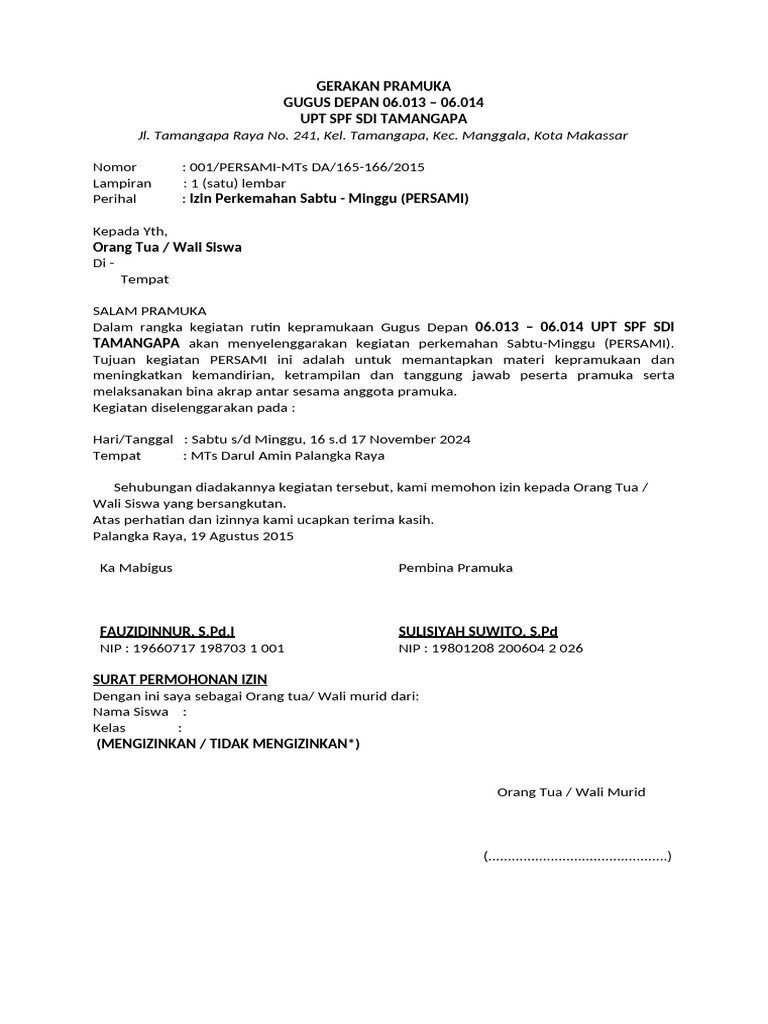 GERAKAN PRAMUKA
GUGUS DEPAN 06.013 – 06.014
UPT SPF SDI TAMANGAPA
Jl. Tamangapa Raya No. 241, Kel. Tamangapa, Kec. Manggala, Kota Makassar

Nomor : 001/PERSAMI-MTs DA/165-166/2015
Lampiran : 1 (satu) lembar
Perihal : Izin Perkemahan Sabtu - Minggu (PERSAMI)

Kepada Yth,
Orang Tua / Wali Siswa
Di -
Tempat

SALAM PRAMUKA
Dalam rangka kegiatan rutin kepramukaan Gugus Depan 06.013 – 06.014 UPT SPF SDI TAMANGAPA akan menyelenggarakan kegiatan perkemahan Sabtu-Minggu (PERSAMI). Tujuan kegiatan PERSAMI ini adalah untuk memantapkan materi kepramukaan dan meningkatkan kemandirian, ketrampilan dan tanggung jawab peserta pramuka serta melaksanakan bina akrap antar sesama anggota pramuka.
Kegiatan diselenggarakan pada :

Hari/Tanggal : Sabtu s/d Minggu, 16 s.d 17 November 2024
Tempat : MTs Darul Amin Palangka Raya

Sehubungan diadakannya kegiatan tersebut, kami memohon izin kepada Orang Tua / Wali Siswa yang bersangkutan.
Atas perhatian dan izinnya kami ucapkan terima kasih.
Palangka Raya, 19 Agustus 2015

Ka Mabigus

FAUZIDINNUR, S.Pd.I
NIP : 19660717 198703 1 001

Pembina Pramuka

SULISIYAH SUWITO, S.Pd
NIP : 19801208 200604 2 026

SURAT PERMOHONAN IZIN
Dengan ini saya sebagai Orang tua/ Wali murid dari:
Nama Siswa :
Kelas :
(MENGIZINKAN / TIDAK MENGIZINKAN*)

Orang Tua / Wali Murid

(..............................................)